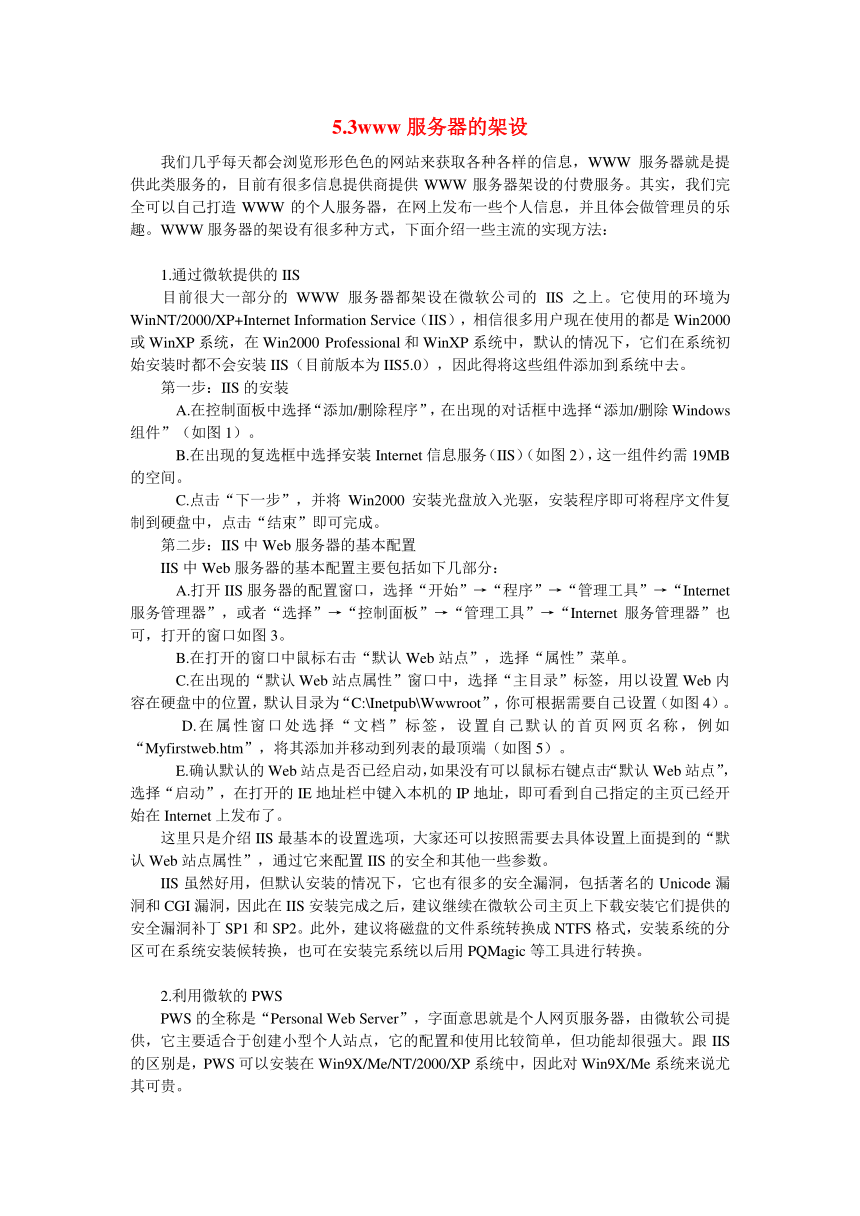 5.3www 服务器的架设

我们几乎每天都会浏览形形色色的网站来获取各种各样的信息，WWW 服务器就是提供此类服务的，目前有很多信息提供商提供 WWW 服务器架设的付费服务。其实，我们完全可以自己打造 WWW 的个人服务器，在网上发布一些个人信息，并且体会做管理员的乐趣。WWW 服务器的架设有很多种方式，下面介绍一些主流的实现方法：

1.通过微软提供的 IIS

目前很大一部分的 WWW 服务器都架设在微软公司的 IIS 之上。它使用的环境为 WinNT/2000/XP+Internet Information Service（IIS），相信很多用户现在使用的都是 Win2000 或 WinXP 系统，在 Win2000 Professional 和 WinXP 系统中，默认的情况下，它们在系统初始安装时都不会安装 IIS（目前版本为 IIS5.0），因此得将这些组件添加到系统中去。

第一步：IIS 的安装

A.在控制面板中选择“添加/删除程序”，在出现的对话框中选择“添加/删除 Windows 组件”（如图 1）。

B.在出现的复选框中选择安装 Internet 信息服务（IIS）（如图 2），这一组件约需 19MB 的空间。

C.点击“下一步”，并将 Win2000 安装光盘放入光驱，安装程序即可将程序文件复制到硬盘中，点击“结束”即可完成。

第二步：IIS 中 Web 服务器的基本配置

IIS 中 Web 服务器的基本配置主要包括如下几部分：

A.打开 IIS 服务器的配置窗口，选择“开始”→“程序”→“管理工具”→“Internet 服务管理器”，或者“选择”→“控制面板”→“管理工具”→“Internet 服务管理器”也可，打开的窗口如图 3。

B.在打开的窗口中鼠标右击“默认 Web 站点”，选择“属性”菜单。

C.在出现的“默认 Web 站点属性”窗口中，选择“主目录”标签，用以设置 Web 内容在硬盘中的位置，默认目录为“C:\Inetpub\Wwwroot”，你可根据需要自己设置（如图 4）。

D.在属性窗口处选择“文档”标签，设置自己默认的首页网页名称，例如“Myfirstweb.htm”，将其添加并移动到列表的最顶端（如图 5）。

E.确认默认的 Web 站点是否已经启动，如果没有可以鼠标右键点击“默认 Web 站点”，选择“启动”，在打开的 IE 地址栏中键入本机的 IP 地址，即可看到自己指定的主页已经开始在 Internet 上发布了。

这里只是介绍 IIS 最基本的设置选项，大家还可以按照需要去具体设置上面提到的“默认 Web 站点属性”，通过它来配置 IIS 的安全和其他一些参数。

IIS 虽然好用，但默认安装的情况下，它也有很多的安全漏洞，包括著名的 Unicode 漏洞和 CGI 漏洞，因此在 IIS 安装完成之后，建议继续在微软公司主页上下载安装它们提供的安全漏洞补丁 SP1 和 SP2。此外，建议将磁盘的文件系统转换成 NTFS 格式，安装系统的分区可在系统安装候转换，也可在安装完系统以后用 PQMagic 等工具进行转换。

2.利用微软的 PWS

PWS 的全称是“Personal Web Server”，字面意思就是个人网页服务器，由微软公司提供，它主要适合于创建小型个人站点，它的配置和使用比较简单，但功能却很强大。跟 IIS 的区别是，PWS 可以安装在 Win9X/Me/NT/2000/XP 系统中，因此对 Win9X/Me 系统来说尤其可贵。